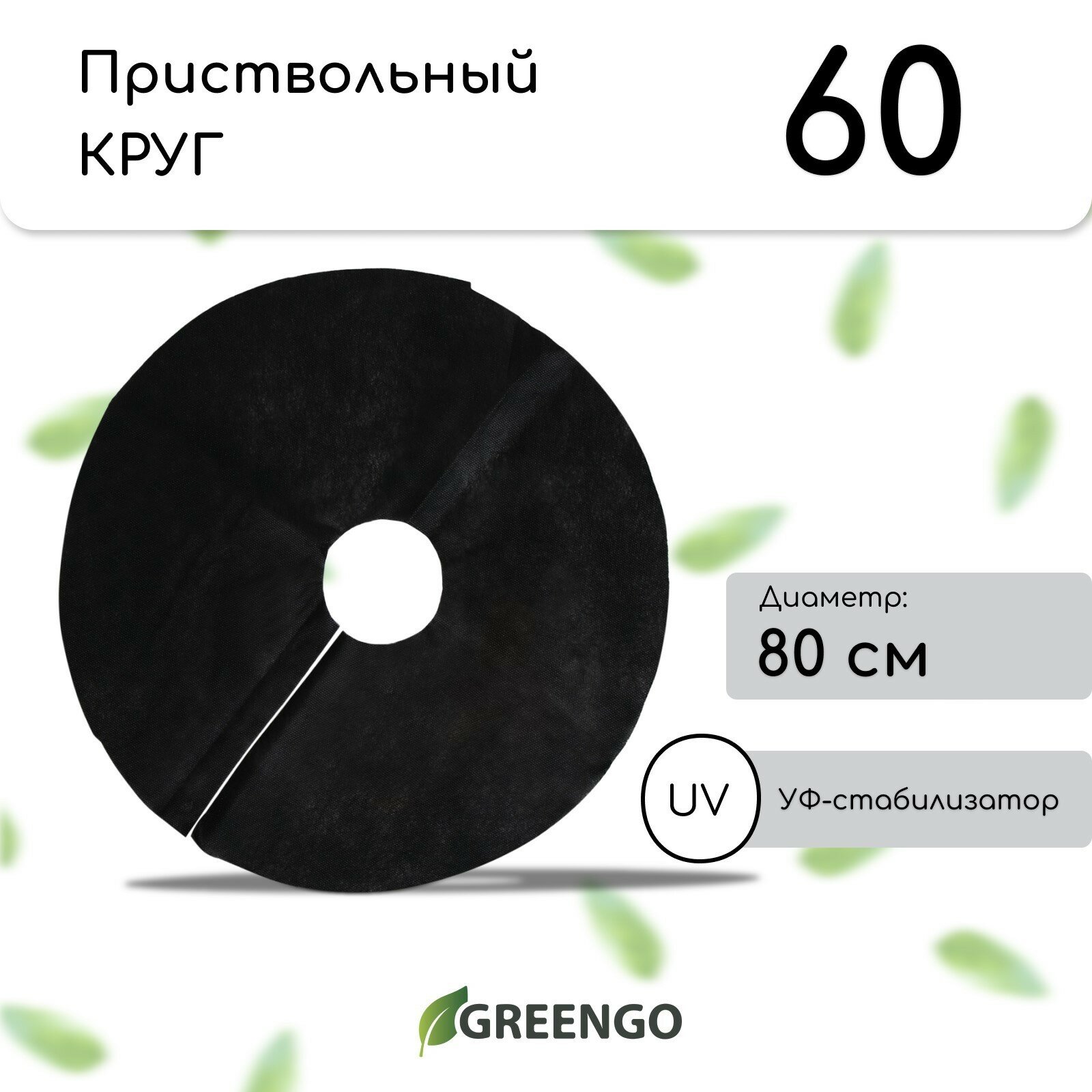 Приствольный круг

60

Диаметр:
80 см

UV

УФ-стабилизатор

GREENGO